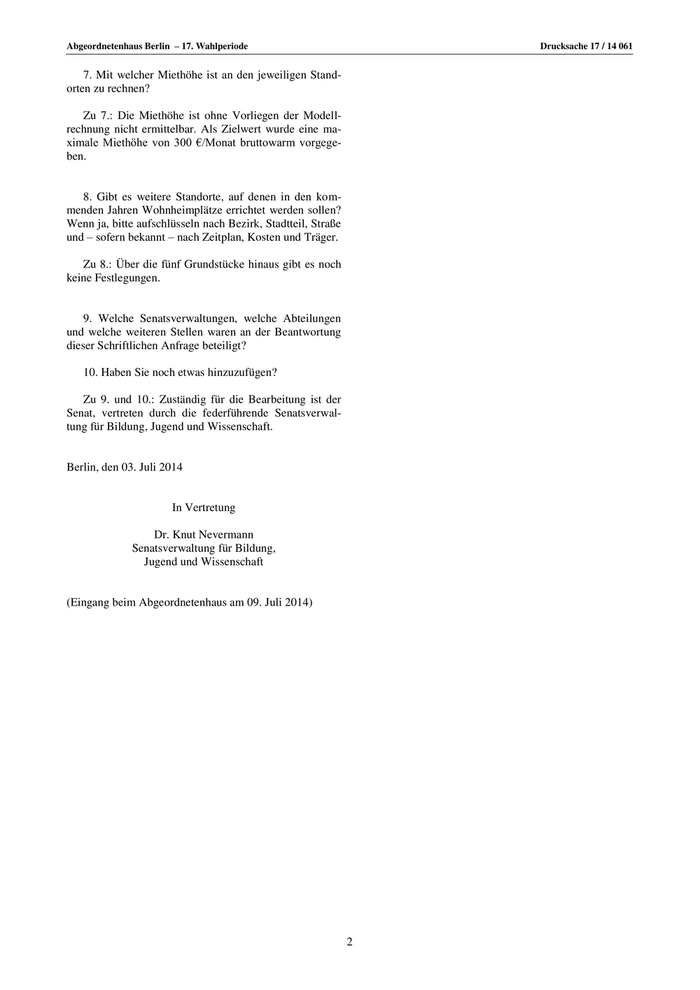 Abgeordnetenhaus Berlin – 17. Wahlperiode

Drucksache 17 / 14 061

7. Mit welcher Miethöhe ist an den jeweiligen Standorten zu rechnen?

Zu 7.: Die Miethöhe ist ohne Vorliegen der Modellrechnung nicht ermittelbar. Als Zielwert wurde eine maximale Miethöhe von 300 €/Monat bruttowarm vorgegeben.

8. Gibt es weitere Standorte, auf denen in den kommenden Jahren Wohnheimplätze errichtet werden sollen? Wenn ja, bitte aufschlüsseln nach Bezirk, Stadtteil, Straße und – sofern bekannt – nach Zeitplan, Kosten und Träger.

Zu 8.: Über die fünf Grundstücke hinaus gibt es noch keine Festlegungen.

9. Welche Senatsverwaltungen, welche Abteilungen und welche weiteren Stellen waren an der Beantwortung dieser Schriftlichen Anfrage beteiligt?

10. Haben Sie noch etwas hinzuzufügen?

Zu 9. und 10.: Zuständig für die Bearbeitung ist der Senat, vertreten durch die federführende Senatsverwaltung für Bildung, Jugend und Wissenschaft.

Berlin, den 03. Juli 2014

In Vertretung

Dr. Knut Nevermann
Senatsverwaltung für Bildung,
Jugend und Wissenschaft

(Eingang beim Abgeordnetenhaus am 09. Juli 2014)

2